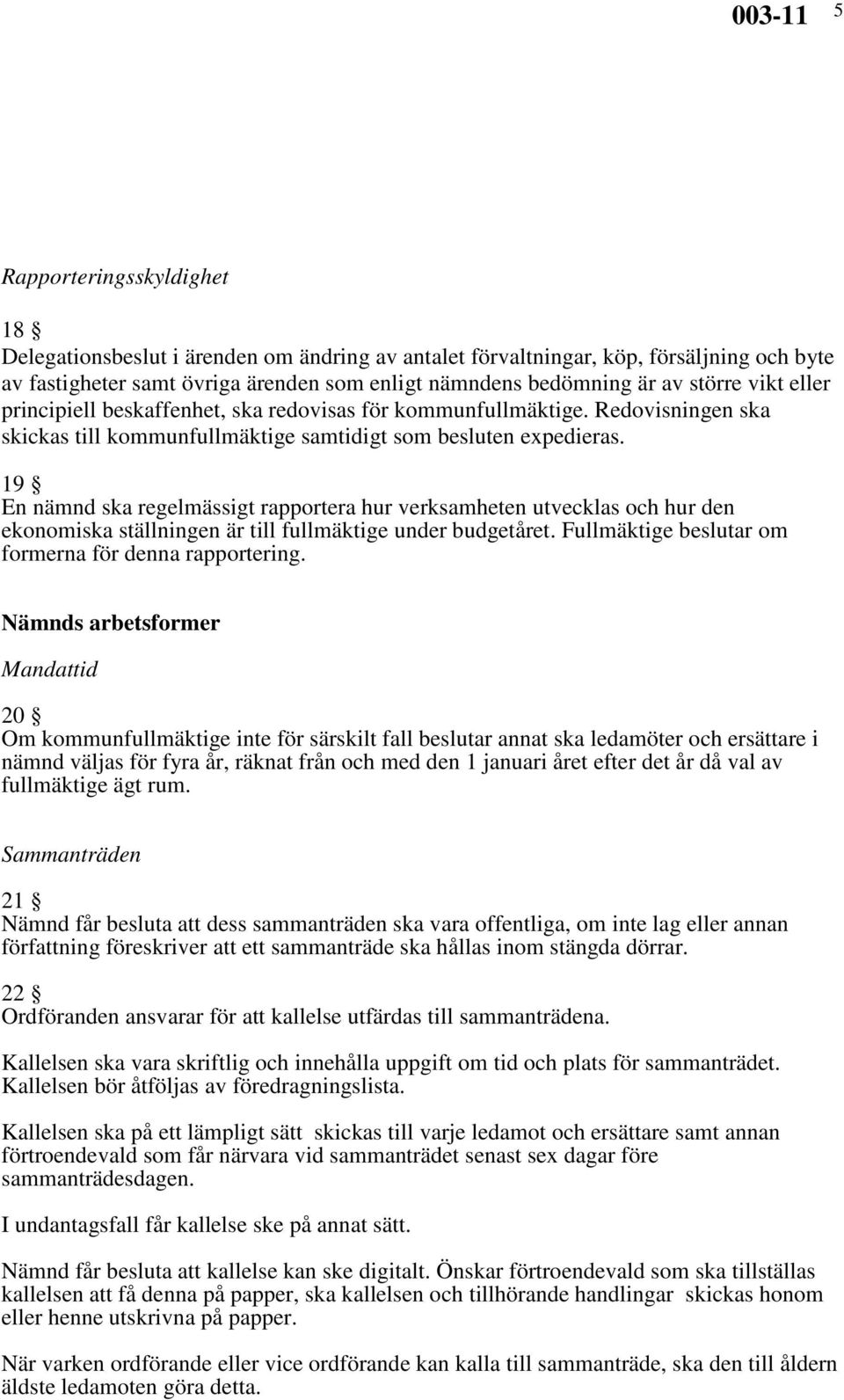 003-11 5

Rapporteringsskyldighet

18 §
Delegationsbeslut i ärenden om ändring av antalet förvaltningar, köp, försäljning och byte av fastigheter samt övriga ärenden som enligt nämndens bedömning är av större vikt eller principiell beskaffenhet, ska redovisas för kommunfullmäktige. Redovisningen ska skickas till kommunfullmäktige samtidigt som besluten expedieras.

19 §
En nämnd ska regelmässigt rapportera hur verksamheten utvecklas och hur den ekonomiska ställningen är till fullmäktige under budgetåret. Fullmäktige beslutar om formerna för denna rapportering.

Nämnds arbetsformer

Mandattid

20 §
Om kommunfullmäktige inte för särskilt fall beslutar annat ska ledamöter och ersättare i nämnd väljas för fyra år, räknat från och med den 1 januari året efter det år då val av fullmäktige ägt rum.

Sammanträden

21 §
Nämnd får besluta att dess sammanträden ska vara offentliga, om inte lag eller annan författning föreskriver att ett sammanträde ska hållas inom stängda dörrar.

22 §
Ordföranden ansvarar för att kallelse utfärdas till sammanträdena.

Kallelsen ska vara skriftlig och innehålla uppgift om tid och plats för sammanträdet. Kallelsen bör åtföljas av föredragningslista.

Kallelsen ska på ett lämpligt sätt skickas till varje ledamot och ersättare samt annan förtroendevald som får närvara vid sammanträdet senast sex dagar före sammanträdesdagen.

I undantagsfall får kallelse ske på annat sätt.

Nämnd får besluta att kallelse kan ske digitalt. Önskar förtroendevald som ska tillställas kallelsen att få denna på papper, ska kallelsen och tillhörande handlingar skickas honom eller henne utskrivna på papper.

När varken ordförande eller vice ordförande kan kalla till sammanträde, ska den till åldern äldste ledamoten göra detta.